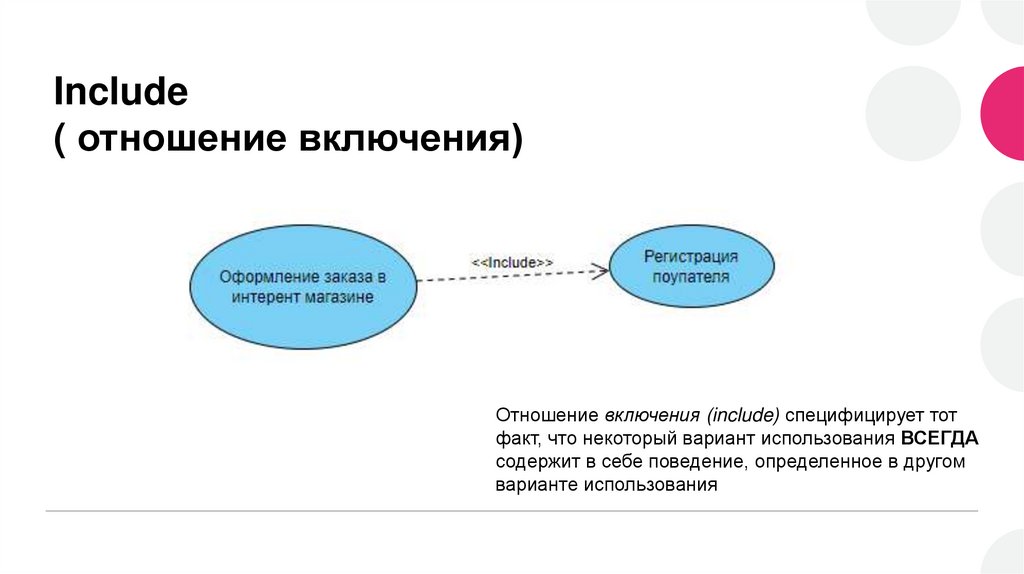 Include
( отношение включения)

Оформление заказа в интерент магазине

<<Include>>

Регистрация поупателя

Отношение включения (include) специфицирует тот факт, что некоторый вариант использования ВСЕГДА содержит в себе поведение, определенное в другом варианте использования